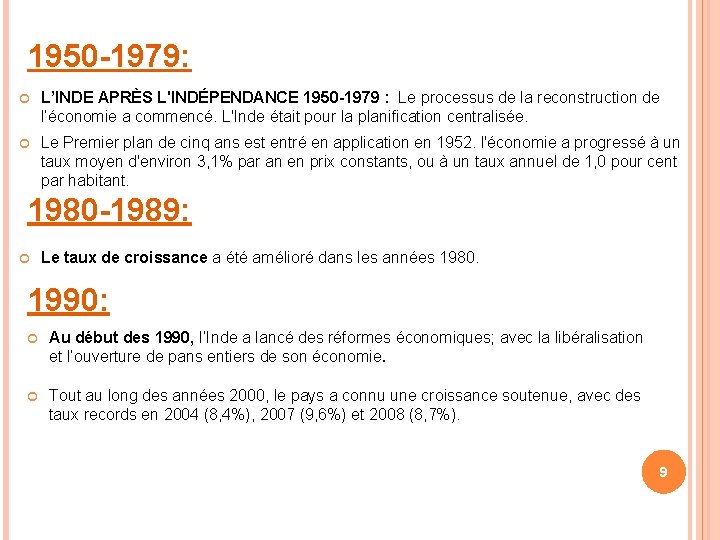 1950-1979:

L'INDE APRÈS L'INDÉPENDANCE 1950-1979 : Le processus de la reconstruction de l'économie a commencé. L'Inde était pour la planification centralisée.

Le Premier plan de cinq ans est entré en application en 1952. l'économie a progressé à un taux moyen d'environ 3,1% par an en prix constants, ou à un taux annuel de 1,0 pour cent par habitant.

1980-1989:

Le taux de croissance a été amélioré dans les années 1980.

1990:

Au début des 1990, l'Inde a lancé des réformes économiques; avec la libéralisation et l'ouverture de pans entiers de son économie.

Tout au long des années 2000, le pays a connu une croissance soutenue, avec des taux records en 2004 (8,4%), 2007 (9,6%) et 2008 (8,7%).

9